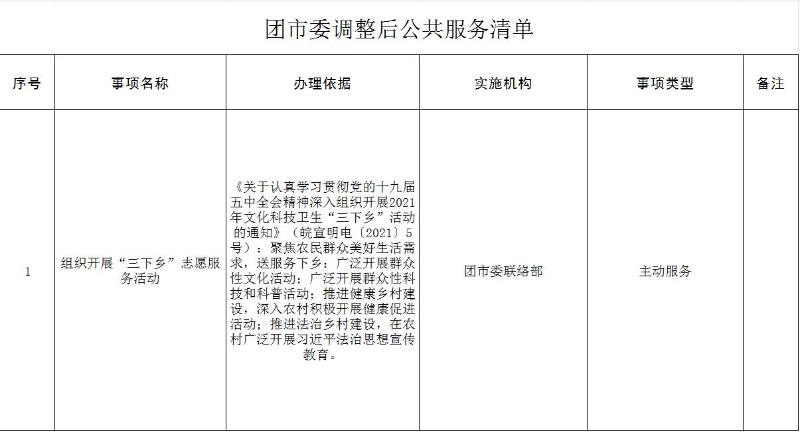 团市委调整后公共服务清单

| 序号 | 事项名称 | 办理依据 | 实施机构 | 事项类型 | 备注 |
|---|---|---|---|---|---|
| 1 | 组织开展“三下乡”志愿服务活动 | 《关于认真学习贯彻党的十九届五中全会精神深入组织开展2021年文化科技卫生“三下乡”活动的通知》（皖宣明电〔2021〕5号）：聚焦农民群众美好生活需求，送服务下乡：广泛开展群众性文化活动；广泛开展群众性科技和科普活动；推进健康乡村建设，深入农村积极开展健康促进活动；推进法治乡村建设，在农村广泛开展习近平法治思想宣传教育。 | 团市委联络部 | 主动服务 | |